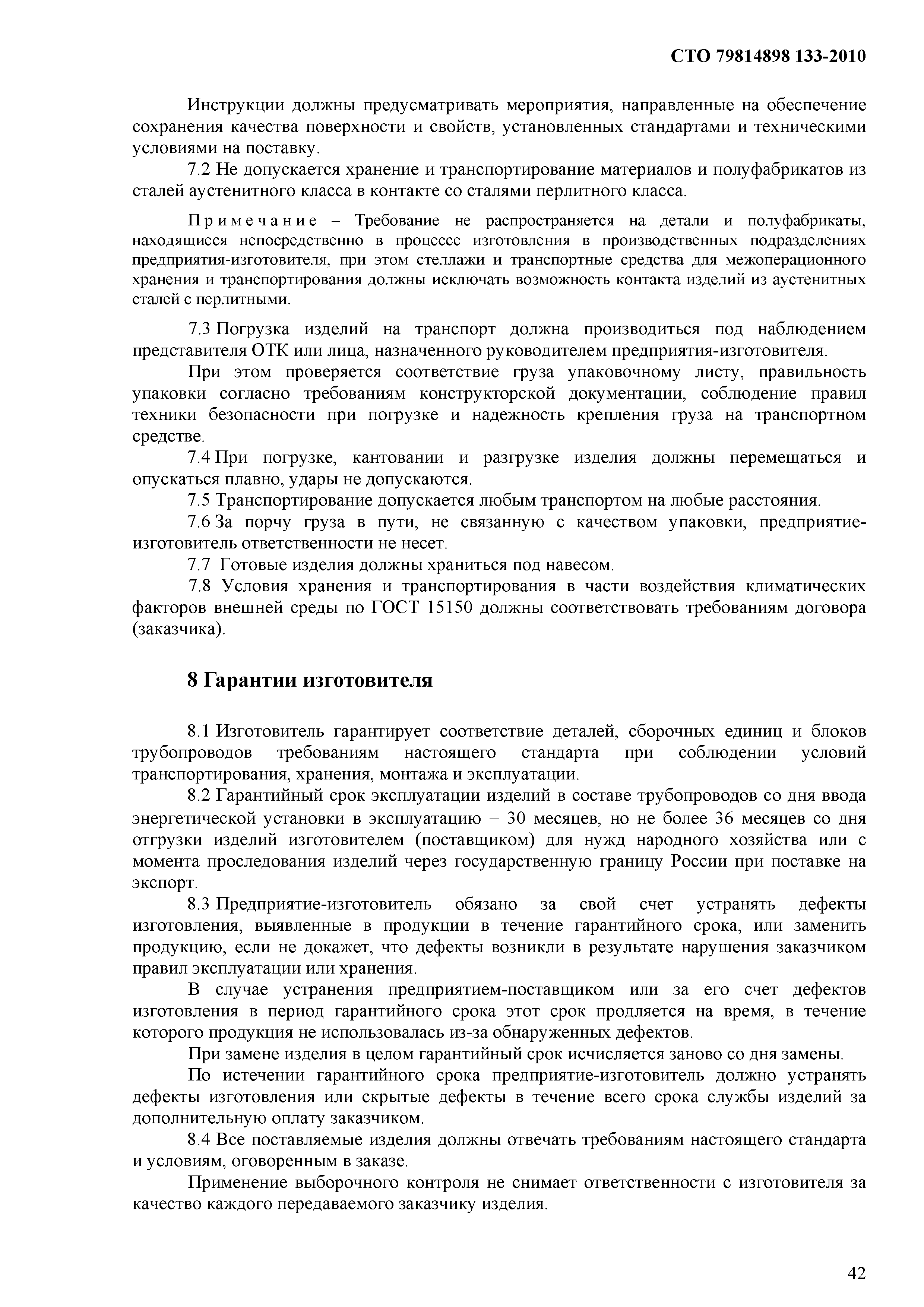 СТО 79814898 133-2010

Инструкции должны предусматривать мероприятия, направленные на обеспечение сохранения качества поверхности и свойств, установленных стандартами и техническими условиями на поставку.

7.2 Не допускается хранение и транспортирование материалов и полуфабрикатов из сталей аустенитного класса в контакте со сталями перлитного класса.

Примечание – Требование не распространяется на детали и полуфабрикаты, находящиеся непосредственно в процессе изготовления в производственных подразделениях предприятия-изготовителя, при этом стеллажи и транспортные средства для межоперационного хранения и транспортирования должны исключать возможность контакта изделий из аустенитных сталей с перлитными.

7.3 Погрузка изделий на транспорт должна производиться под наблюдением представителя ОТК или лица, назначенного руководителем предприятия-изготовителя.

При этом проверяется соответствие груза упаковочному листу, правильность упаковки согласно требованиям конструкторской документации, соблюдение правил техники безопасности при погрузке и надежность крепления груза на транспортном средстве.

7.4 При погрузке, кантовании и разгрузке изделия должны перемещаться и опускаться плавно, удары не допускаются.

7.5 Транспортирование допускается любым транспортом на любые расстояния.

7.6 За порчу груза в пути, не связанную с качеством упаковки, предприятие-изготовитель ответственности не несет.

7.7 Готовые изделия должны храниться под навесом.

7.8 Условия хранения и транспортирования в части воздействия климатических факторов внешней среды по ГОСТ 15150 должны соответствовать требованиям договора (заказчика).

8 Гарантии изготовителя

8.1 Изготовитель гарантирует соответствие деталей, сборочных единиц и блоков трубопроводов требованиям настоящего стандарта при соблюдении условий транспортирования, хранения, монтажа и эксплуатации.

8.2 Гарантийный срок эксплуатации изделий в составе трубопроводов со дня ввода энергетической установки в эксплуатацию – 30 месяцев, но не более 36 месяцев со дня отгрузки изделий изготовителем (поставщиком) для нужд народного хозяйства или с момента проследования изделий через государственную границу России при поставке на экспорт.

8.3 Предприятие-изготовитель обязано за свой счет устранять дефекты изготовления, выявленные в продукции в течение гарантийного срока, или заменить продукцию, если не докажет, что дефекты возникли в результате нарушения заказчиком правил эксплуатации или хранения.

В случае устранения предприятием-поставщиком или за его счет дефектов изготовления в период гарантийного срока этот срок продляется на время, в течение которого продукция не использовалась из-за обнаруженных дефектов.

При замене изделия в целом гарантийный срок исчисляется заново со дня замены.

По истечении гарантийного срока предприятие-изготовитель должно устранять дефекты изготовления или скрытые дефекты в течение всего срока службы изделий за дополнительную оплату заказчиком.

8.4 Все поставляемые изделия должны отвечать требованиям настоящего стандарта и условиям, оговоренным в заказе.

Применение выборочного контроля не снимает ответственности с изготовителя за качество каждого передаваемого заказчику изделия.

42